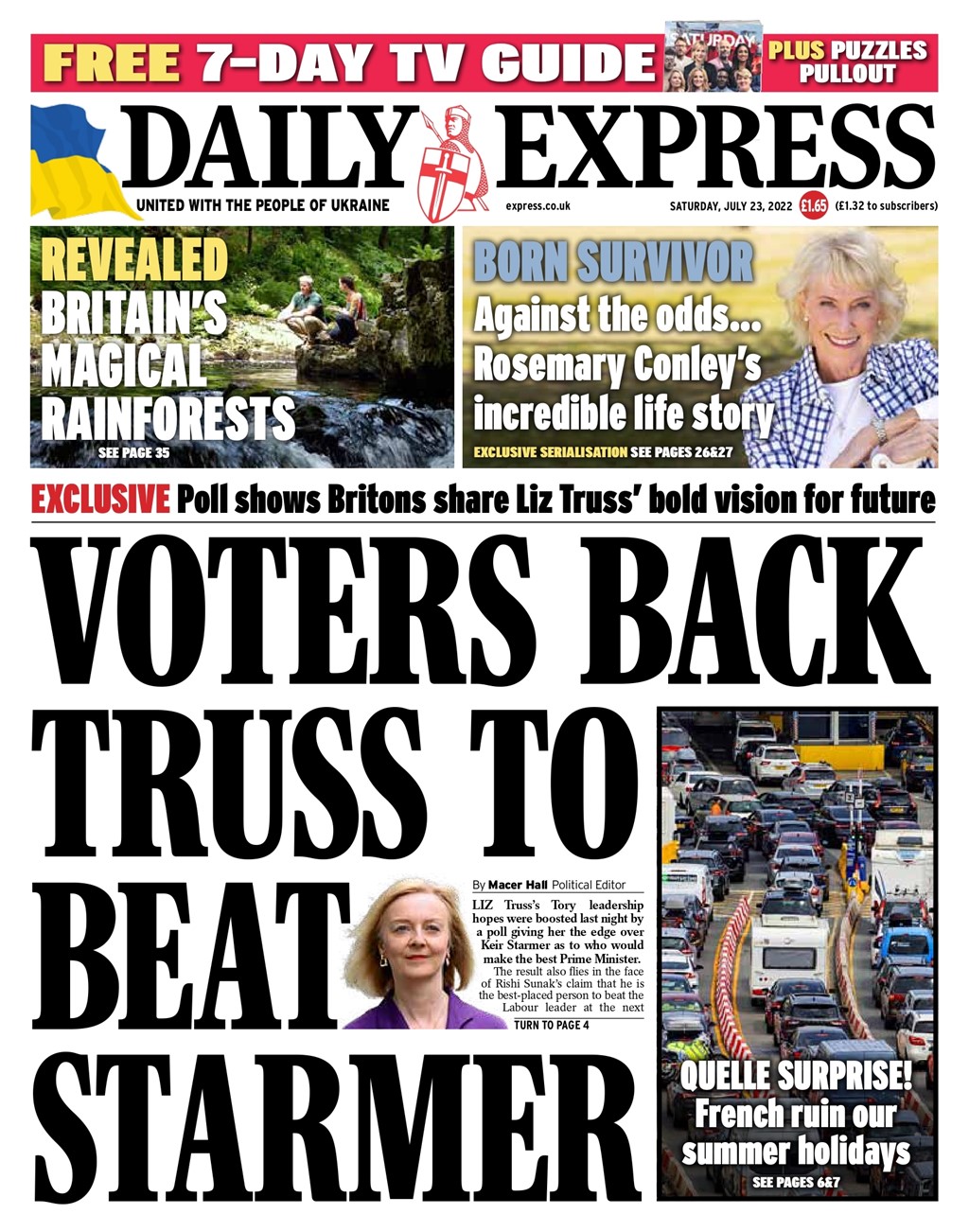 FREE 7-DAY TV GUIDE SATURDAY PLUS PUZZLES PULLOUT

DAILY EXPRESS

UNITED WITH THE PEOPLE OF UKRAINE express.co.uk SATURDAY, JULY 23, 2022 £1.65 (£1.32 to subscribers)

REVEALED BRITAIN'S MAGICAL RAINFORESTS SEE PAGE 35

BORN SURVIVOR Against the odds... Rosemary Conley's incredible life story EXCLUSIVE SERIALISATION SEE PAGES 26&27

EXCLUSIVE Poll shows Britons share Liz Truss' bold vision for future

VOTERS BACK TRUSS TO BEAT STARMER

By Macer Hall Political Editor

LIZ Truss's Tory leadership hopes were boosted last night by a poll giving her the edge over Keir Starmer as to who would make the best Prime Minister.

The result also flies in the face of Rishi Sunak's claim that he is the best-placed person to beat the Labour leader at the next

TURN TO PAGE 4

QUELLE SURPRISE! French ruin our summer holidays SEE PAGES 6&7